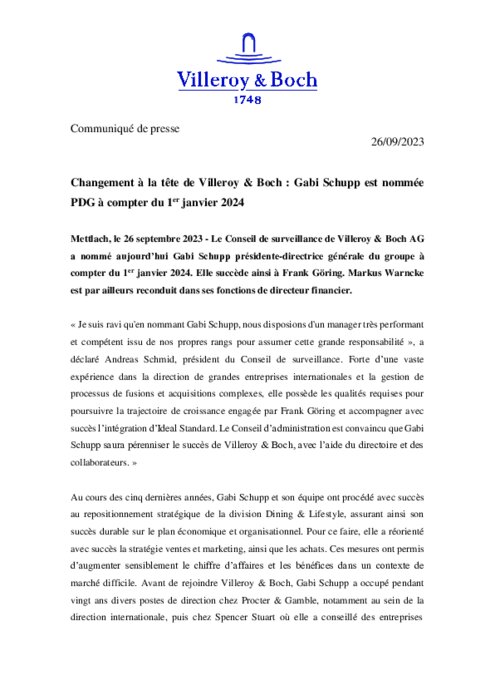 Villeroy & Boch
1748

Communiqué de presse

26/09/2023

Changement à la tête de Villeroy & Boch : Gabi Schupp est nommée PDG à compter du 1$^{er}$ janvier 2024

Mettlach, le 26 septembre 2023 - Le Conseil de surveillance de Villeroy & Boch AG a nommé aujourd'hui Gabi Schupp présidente-directrice générale du groupe à compter du 1$^{er}$ janvier 2024. Elle succède ainsi à Frank Göring. Markus Warncke est par ailleurs reconduit dans ses fonctions de directeur financier.

« Je suis ravi qu'en nommant Gabi Schupp, nous disposions d'un manager très performant et compétent issu de nos propres rangs pour assumer cette grande responsabilité », a déclaré Andreas Schmid, président du Conseil de surveillance. Forte d'une vaste expérience dans la direction de grandes entreprises internationales et la gestion de processus de fusions et acquisitions complexes, elle possède les qualités requises pour poursuivre la trajectoire de croissance engagée par Frank Göring et accompagner avec succès l'intégration d'Ideal Standard. Le Conseil d'administration est convaincu que Gabi Schupp saura pérenniser le succès de Villeroy & Boch, avec l'aide du directoire et des collaborateurs. »

Au cours des cinq dernières années, Gabi Schupp et son équipe ont procédé avec succès au repositionnement stratégique de la division Dining & Lifestyle, assurant ainsi son succès durable sur le plan économique et organisationnel. Pour ce faire, elle a réorienté avec succès la stratégie ventes et marketing, ainsi que les achats. Ces mesures ont permis d'augmenter sensiblement le chiffre d'affaires et les bénéfices dans un contexte de marché difficile. Avant de rejoindre Villeroy & Boch, Gabi Schupp a occupé pendant vingt ans divers postes de direction chez Procter & Gamble, notamment au sein de la direction internationale, puis chez Spencer Stuart où elle a conseillé des entreprises